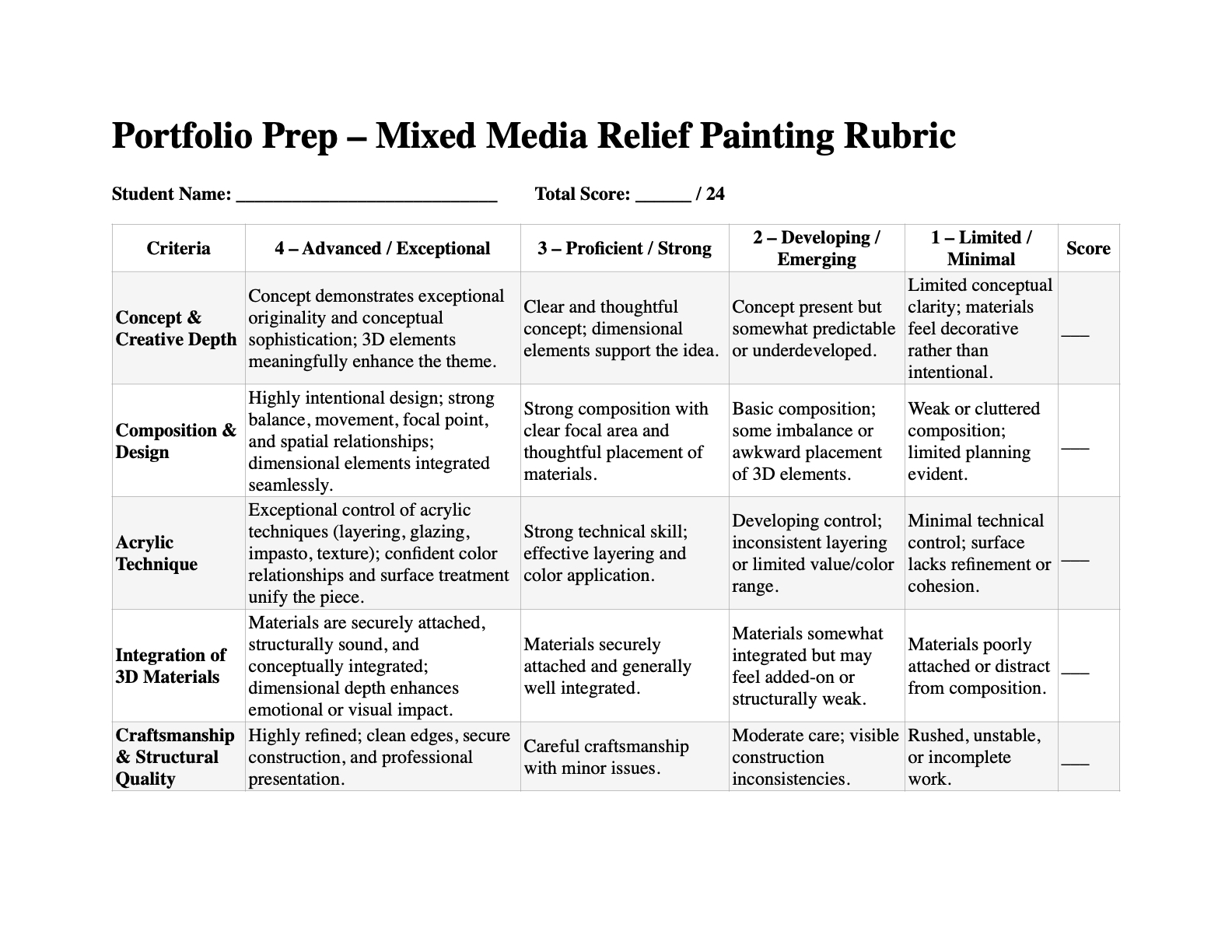 Portfolio Prep – Mixed Media Relief Painting Rubric

Student Name: ____________________________ Total Score: ______ / 24

| Criteria | 4 – Advanced / Exceptional | 3 – Proficient / Strong | 2 – Developing / Emerging | 1 – Limited / Minimal | Score |
|---|---|---|---|---|---|
| Concept & Creative Depth | Concept demonstrates exceptional originality and conceptual sophistication; 3D elements meaningfully enhance the theme. | Clear and thoughtful concept; dimensional elements support the idea. | Concept present but somewhat predictable or underdeveloped. | Limited conceptual clarity; materials feel decorative rather than intentional. | ___ |
| Composition & Design | Highly intentional design; strong balance, movement, focal point, and spatial relationships; dimensional elements integrated seamlessly. | Strong composition with clear focal area and thoughtful placement of materials. | Basic composition; some imbalance or awkward placement of 3D elements. | Weak or cluttered composition; limited planning evident. | ___ |
| Acrylic Technique | Exceptional control of acrylic techniques (layering, glazing, impasto, texture); confident color relationships and surface treatment unify the piece. | Strong technical skill; effective layering and color application. | Developing control; inconsistent layering or limited value/color range. | Minimal technical control; surface lacks refinement or cohesion. | ___ |
| Integration of 3D Materials | Materials are securely attached, structurally sound, and conceptually integrated; dimensional depth enhances emotional or visual impact. | Materials securely attached and generally well integrated. | Materials somewhat integrated but may feel added-on or structurally weak. | Materials poorly attached or distract from composition. | ___ |
| Craftsmanship & Structural Quality | Highly refined; clean edges, secure construction, and professional presentation. | Careful craftsmanship with minor issues. | Moderate care; visible construction inconsistencies. | Rushed, unstable, or incomplete work. | ___ |